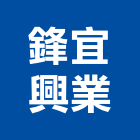 鋒宜
興業